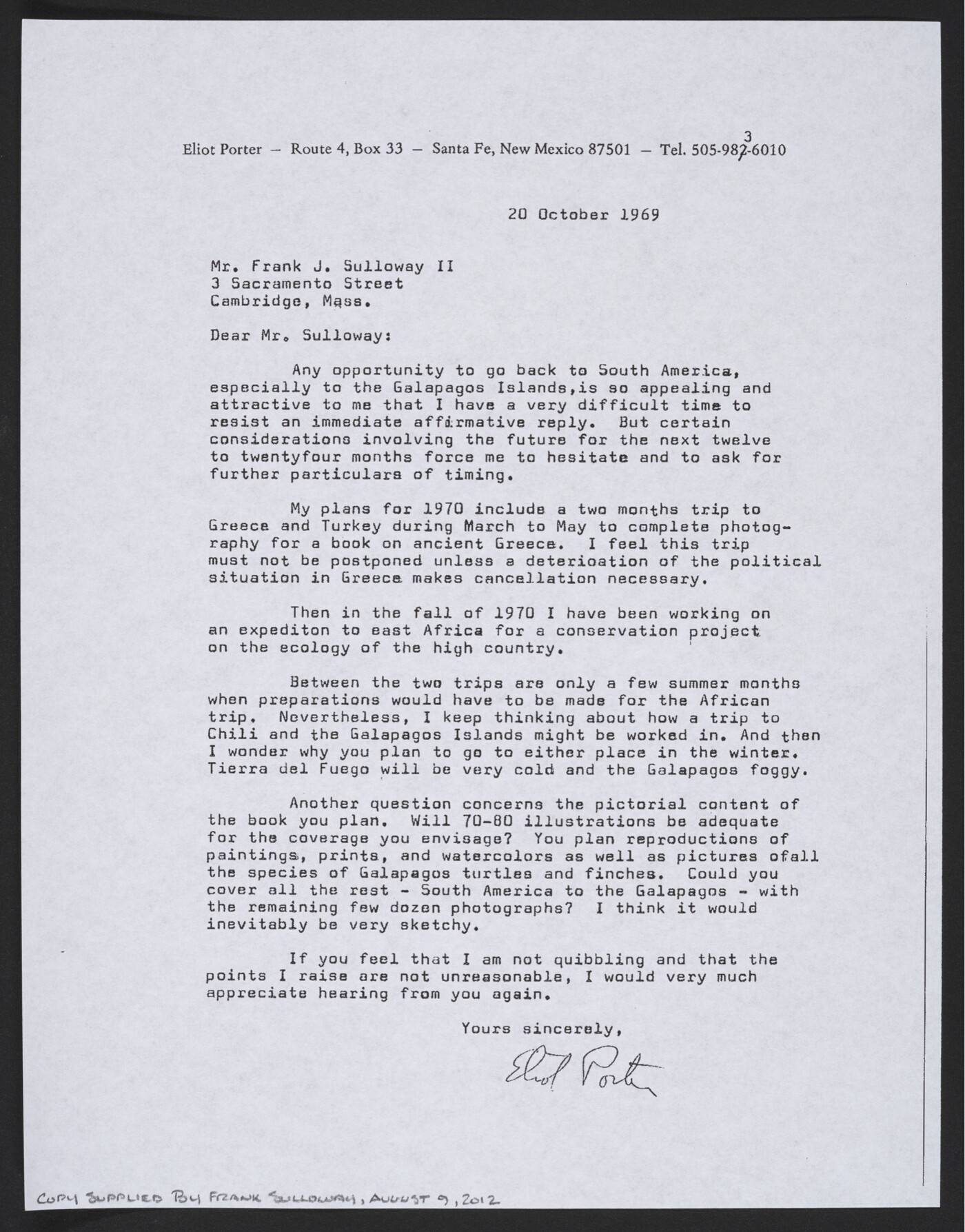 Eliot Porter — Route 4, Box 33 — Santa Fe, New Mexico 87501 — Tel. 505-982-6010 3

20 October 1969

Mr. Frank J. Sulloway II
3 Sacramento Street
Cambridge, Mass.

Dear Mr. Sulloway:

Any opportunity to go back to South America, especially to the Galapagos Islands,is so appealing and attractive to me that I have a very difficult time to resist an immediate affirmative reply. But certain considerations involving the future for the next twelve to twentyfour months force me to hesitate and to ask for further particulars of timing.

My plans for 1970 include a two months trip to Greece and Turkey during March to May to complete photography for a book on ancient Greece. I feel this trip must not be postponed unless a deterioation of the political situation in Greece makes cancellation necessary.

Then in the fall of 1970 I have been working on an expediton to east Africa for a conservation project on the ecology of the high country.

Between the two trips are only a few summer months when preparations would have to be made for the African trip. Nevertheless, I keep thinking about how a trip to Chili and the Galapagos Islands might be worked in. And then I wonder why you plan to go to either place in the winter. Tierra del Fuego will be very cold and the Galapagos foggy.

Another question concerns the pictorial content of the book you plan. Will 70-80 illustrations be adequate for the coverage you envisage? You plan reproductions of paintings, prints, and watercolors as well as pictures ofall the species of Galapagos turtles and finches. Could you cover all the rest - South America to the Galapagos - with the remaining few dozen photographs? I think it would inevitably be very sketchy.

If you feel that I am not quibbling and that the points I raise are not unreasonable, I would very much appreciate hearing from you again.

Yours sincerely,

Eliot Porter

COPY SUPPLIED BY FRANK SULLOWAY, AUGUST 9, 2012